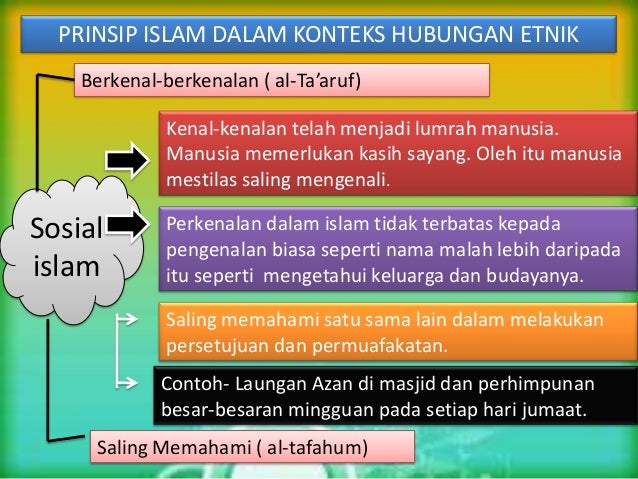 PRINSIP ISLAM DALAM KONTEKS HUBUNGAN ETNIK

Berkenal-berkenalan ( al-Ta'aruf)

Kenal-kenalan telah menjadi lumrah manusia. Manusia memerlukan kasih sayang. Oleh itu manusia mestilas saling mengenali.

Sosial islam

Perkenalan dalam islam tidak terbatas kepada pengenalan biasa seperti nama malah lebih daripada itu seperti mengetahui keluarga dan budayanya.

Saling memahami satu sama lain dalam melakukan persetujuan dan permuafakatan.

Contoh- Laungan Azan di masjid dan perhimpunan besar-besaran mingguan pada setiap hari jumaat.

Saling Memahami ( al-tafahum)